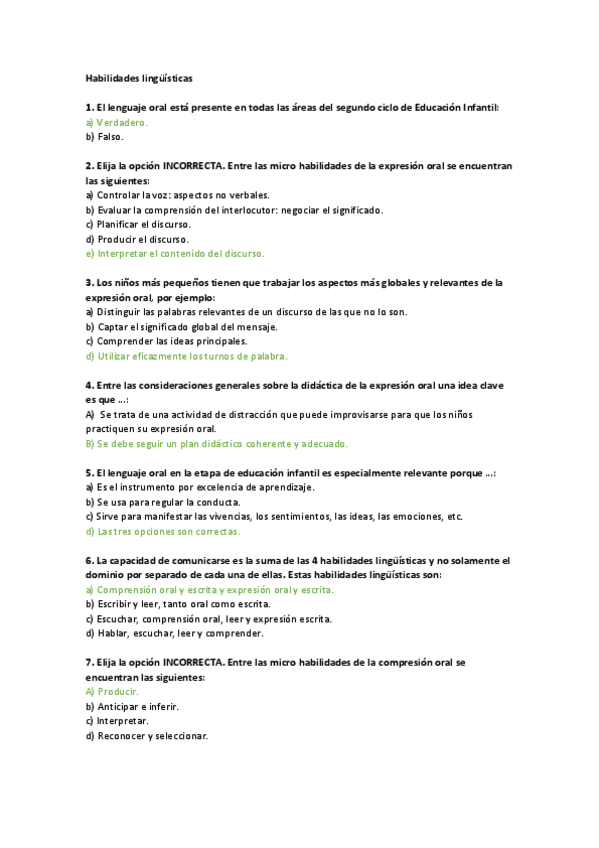 Habilidades lingüísticas

1. El lenguaje oral está presente en todas las áreas del segundo ciclo de Educación Infantil:
a) Verdadero.
b) Falso.

2. Elija la opción INCORRECTA. Entre las micro habilidades de la expresión oral se encuentran las siguientes:
a) Controlar la voz: aspectos no verbales.
b) Evaluar la comprensión del interlocutor: negociar el significado.
c) Planificar el discurso.
d) Producir el discurso.
e) Interpretar el contenido del discurso.

3. Los niños más pequeños tienen que trabajar los aspectos más globales y relevantes de la expresión oral, por ejemplo:
a) Distinguir las palabras relevantes de un discurso de las que no lo son.
b) Captar el significado global del mensaje.
c) Comprender las ideas principales.
d) Utilizar eficazmente los turnos de palabra.

4. Entre las consideraciones generales sobre la didáctica de la expresión oral una idea clave es que ...:
A) Se trata de una actividad de distracción que puede improvisarse para que los niños practiquen su expresión oral.
B) Se debe seguir un plan didáctico coherente y adecuado.

5. El lenguaje oral en la etapa de educación infantil es especialmente relevante porque ...:
a) Es el instrumento por excelencia de aprendizaje.
b) Se usa para regular la conducta.
c) Sirve para manifestar las vivencias, los sentimientos, las ideas, las emociones, etc.
d) Las tres opciones son correctas.

6. La capacidad de comunicarse es la suma de las 4 habilidades lingüísticas y no solamente el dominio por separado de cada una de ellas. Estas habilidades lingüísticas son:
a) Comprensión oral y escrita y expresión oral y escrita.
b) Escribir y leer, tanto oral como escrita.
c) Escuchar, comprensión oral, leer y expresión escrita.
d) Hablar, escuchar, leer y comprender.

7. Elija la opción INCORRECTA. Entre las micro habilidades de la compresión oral se encuentran las siguientes:
A) Producir.
b) Anticipar e inferir.
c) Interpretar.
d) Reconocer y seleccionar.